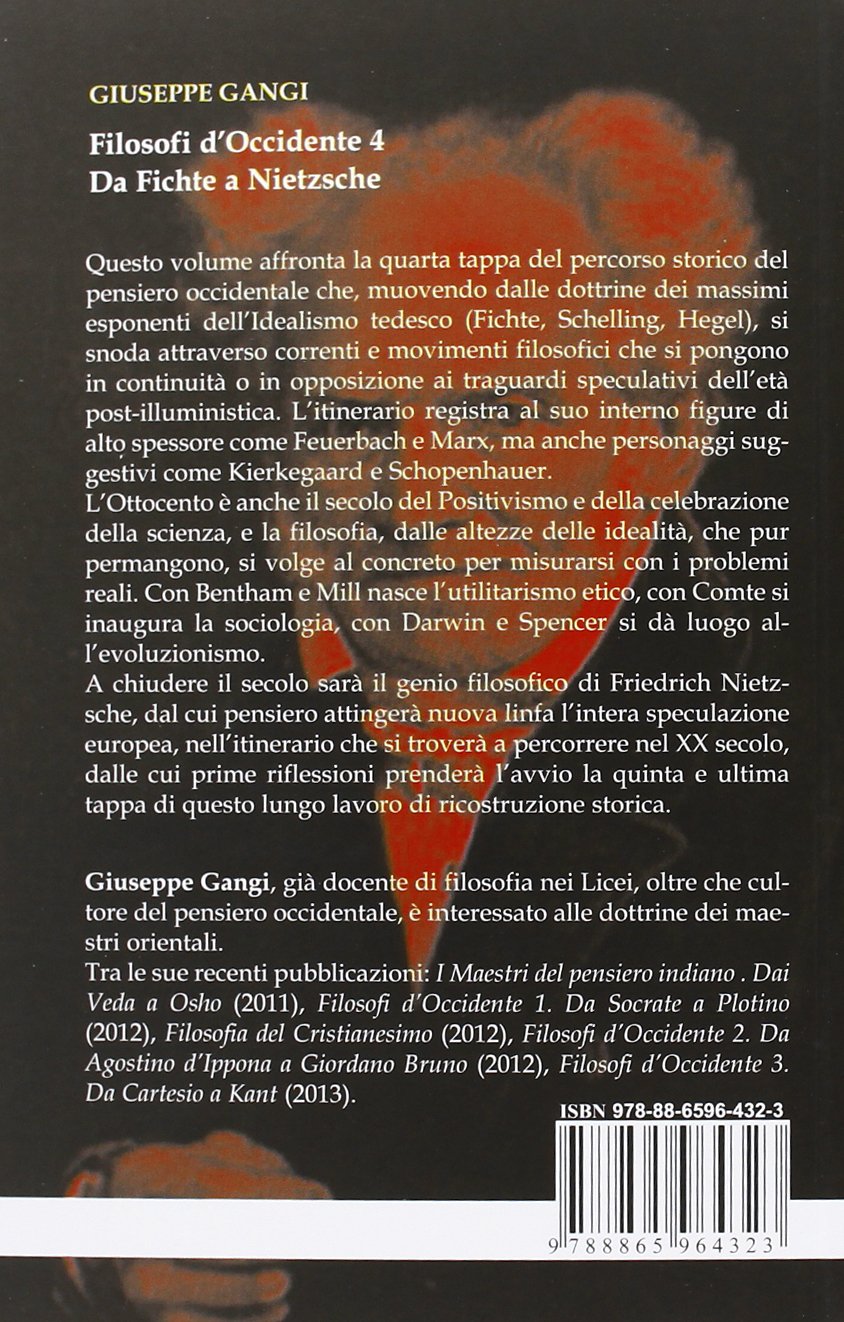 GIUSEPPE GANGI

Filosofi d'Occidente 4
Da Fichte a Nietzsche

Questo volume affronta la quarta tappa del percorso storico del pensiero occidentale che, muovendo dalle dottrine dei massimi esponenti dell'Idealismo tedesco (Fichte, Schelling, Hegel), si snoda attraverso correnti e movimenti filosofici che si pongono in continuità o in opposizione ai traguardi speculativi dell'età post-illuministica. L'itinerario registra al suo interno figure di alto spessore come Feuerbach e Marx, ma anche personaggi suggestivi come Kierkegaard e Schopenhauer.
L'Ottocento è anche il secolo del Positivismo e della celebrazione della scienza, e la filosofia, dalle altezze delle idealità, che pur permangono, si volge al concreto per misurarsi con i problemi reali. Con Bentham e Mill nasce l'utilitarismo etico, con Comte si inaugura la sociologia, con Darwin e Spencer si dà luogo all'evoluzionismo.
A chiudere il secolo sarà il genio filosofico di Friedrich Nietzsche, dal cui pensiero attingerà nuova linfa l'intera speculazione europea, nell'itinerario che si troverà a percorrere nel XX secolo, dalle cui prime riflessioni prenderà l'avvio la quinta e ultima tappa di questo lungo lavoro di ricostruzione storica.

Giuseppe Gangi, già docente di filosofia nei Licei, oltre che cultore del pensiero occidentale, è interessato alle dottrine dei maestri orientali.
Tra le sue recenti pubblicazioni: I Maestri del pensiero indiano . Dai Veda a Osho (2011), Filosofi d'Occidente 1. Da Socrate a Plotino (2012), Filosofia del Cristianesimo (2012), Filosofi d'Occidente 2. Da Agostino d'Ippona a Giordano Bruno (2012), Filosofi d'Occidente 3. Da Cartesio a Kant (2013).

ISBN 978-88-6596-432-3

9 788865 964323